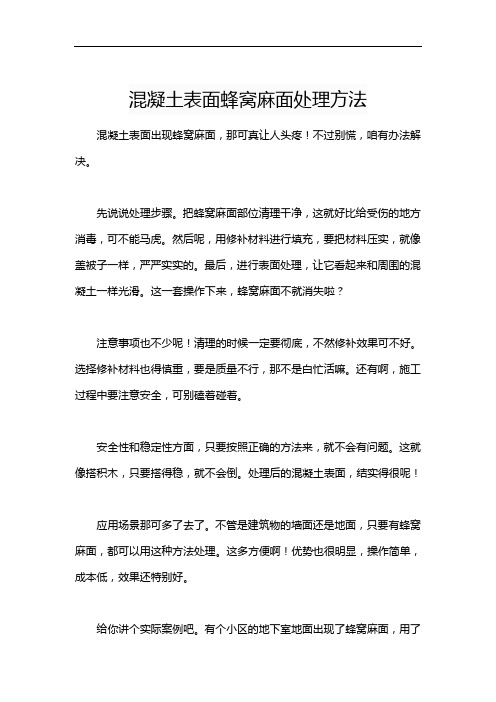 混凝土表面蜂窝麻面处理方法

混凝土表面出现蜂窝麻面，那可真让人头疼！不过别慌，咱有办法解决。

先说说处理步骤。把蜂窝麻面部位清理干净，这就好比给受伤的地方消毒，可不能马虎。然后呢，用修补材料进行填充，要把材料压实，就像盖被子一样，严严实实的。最后，进行表面处理，让它看起来和周围的混凝土一样光滑。这一套操作下来，蜂窝麻面不就消失啦？

注意事项也不少呢！清理的时候一定要彻底，不然修补效果可不好。选择修补材料也得慎重，要是质量不行，那不是白忙活嘛。还有啊，施工过程中要注意安全，可别磕着碰着。

安全性和稳定性方面，只要按照正确的方法来，就不会有问题。这就像搭积木，只要搭得稳，就不会倒。处理后的混凝土表面，结实得很呢！

应用场景那可多了去了。不管是建筑物的墙面还是地面，只要有蜂窝麻面，都可以用这种方法处理。这多方便啊！优势也很明显，操作简单，成本低，效果还特别好。

给你讲个实际案例吧。有个小区的地下室地面出现了蜂窝麻面，用了